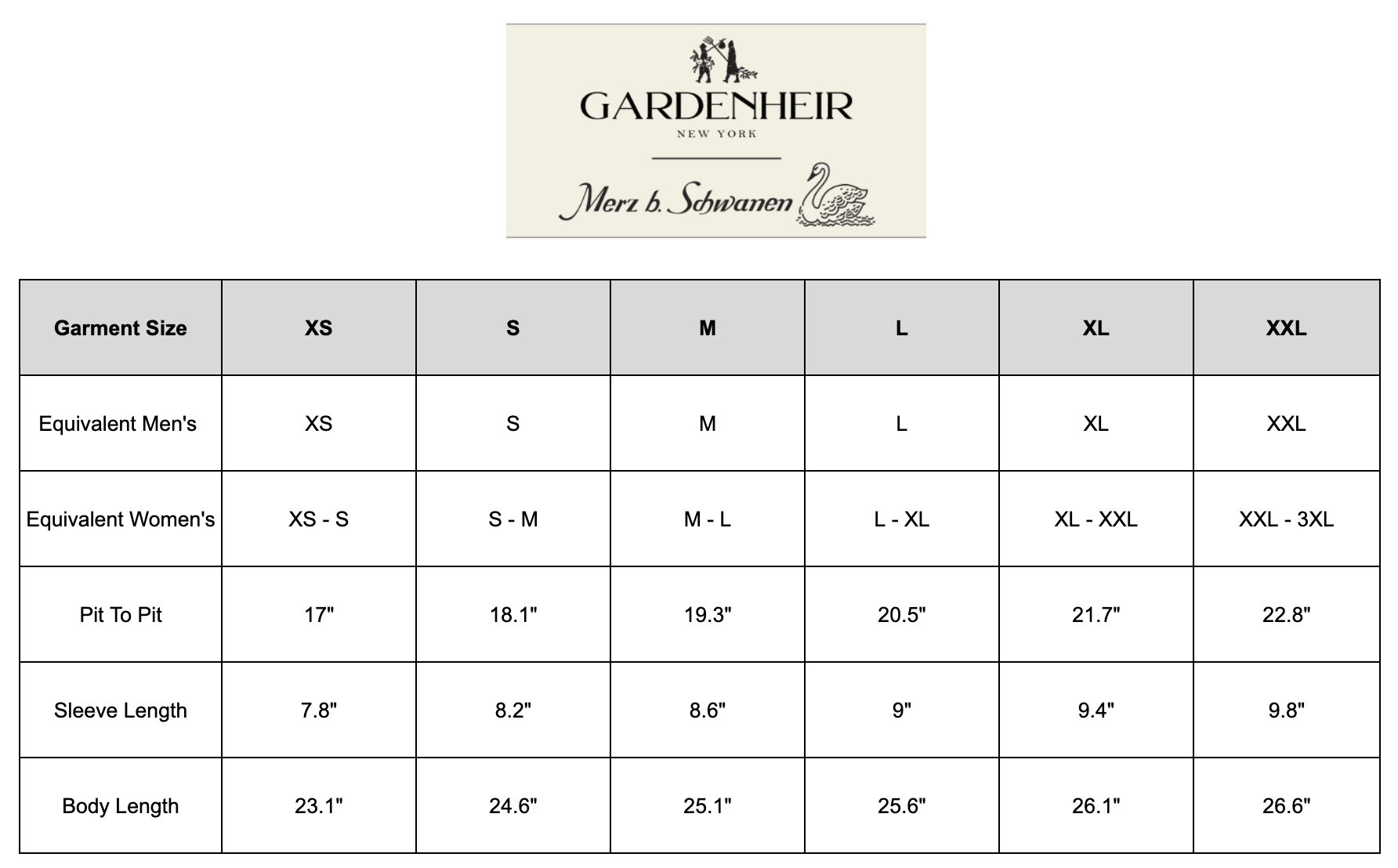 GARDENHEIR
NEW YORK

Merz b. Schwanen

| Garment Size | XS | S | M | L | XL | XXL |
|---|---|---|---|---|---|---|
| Equivalent Men's | XS | S | M | L | XL | XXL |
| Equivalent Women's | XS - S | S - M | M - L | L - XL | XL - XXL | XXL - 3XL |
| Pit To Pit | 17" | 18.1" | 19.3" | 20.5" | 21.7" | 22.8" |
| Sleeve Length | 7.8" | 8.2" | 8.6" | 9" | 9.4" | 9.8" |
| Body Length | 23.1" | 24.6" | 25.1" | 25.6" | 26.1" | 26.6" |